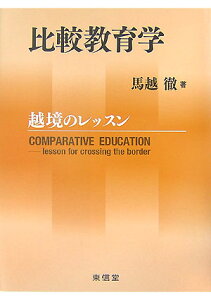 比較教育学

馬越 徹 著

越境のレッスン

COMPARATIVE EDUCATION
—lesson for crossing the border

東信堂